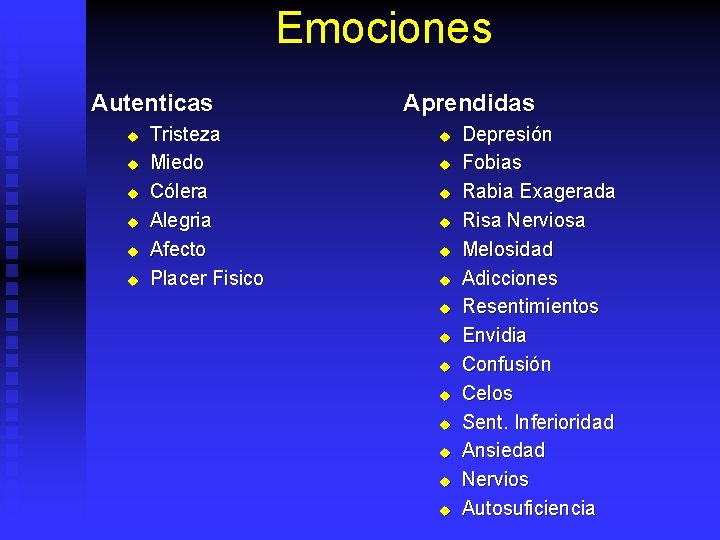 Emociones

Autenticas
- Tristeza
- Miedo
- Cólera
- Alegria
- Afecto
- Placer Fisico

Aprendidas
- Depresión
- Fobias
- Rabia Exagerada
- Risa Nerviosa
- Melosidad
- Adicciones
- Resentimientos
- Envidia
- Confusión
- Celos
- Sent. Inferioridad
- Ansiedad
- Nervios
- Autosuficiencia